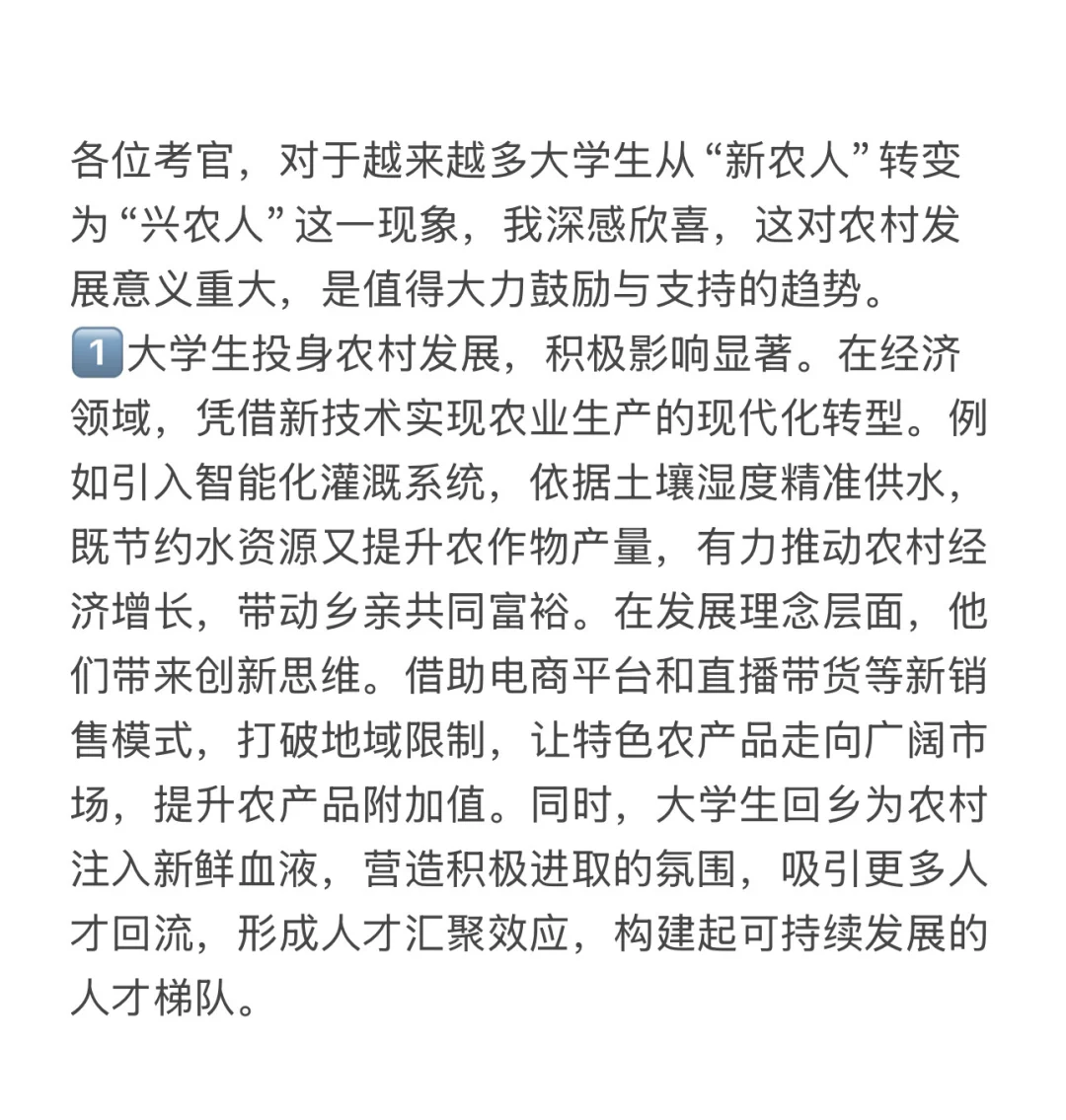 各位考官，对于越来越多大学生从“新农人”转变为“兴农人”这一现象，我深感欣喜，这对农村发展意义重大，是值得大力鼓励与支持的趋势。

1️⃣大学生投身农村发展，积极影响显著。在经济领域，凭借新技术实现农业生产的现代化转型。例如引入智能化灌溉系统，依据土壤湿度精准供水，既节约水资源又提升农作物产量，有力推动农村经济增长，带动乡亲共同富裕。在发展理念层面，他们带来创新思维。借助电商平台和直播带货等新销售模式，打破地域限制，让特色农产品走向广阔市场，提升农产品附加值。同时，大学生回乡为农村注入新鲜血液，营造积极进取的氛围，吸引更多人才回流，形成人才汇聚效应，构建起可持续发展的人才梯队。